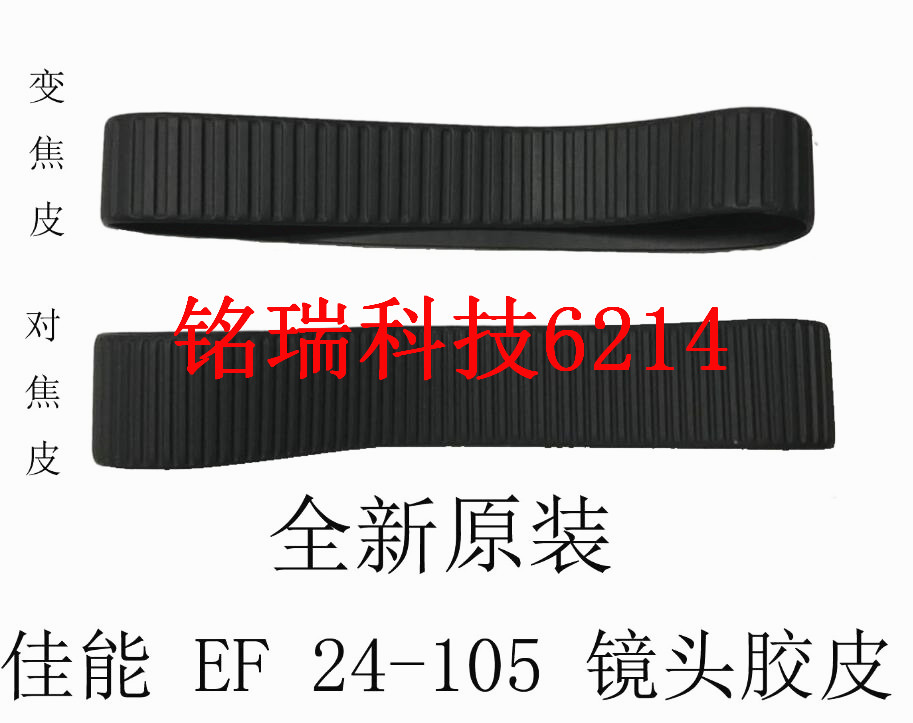 变焦皮

对焦皮

铭瑞科技6214

全新原装

佳能 EF 24-105 镜头胶皮